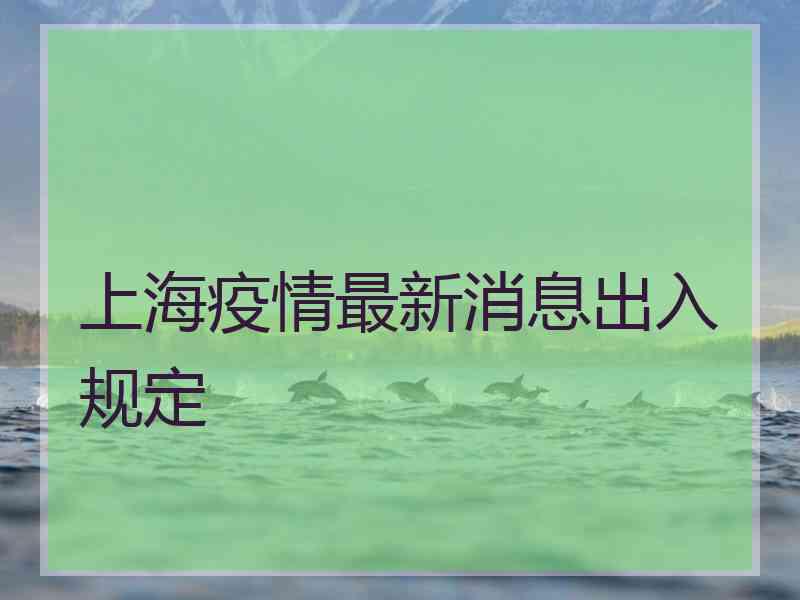 上海疫情最新消息出入规定